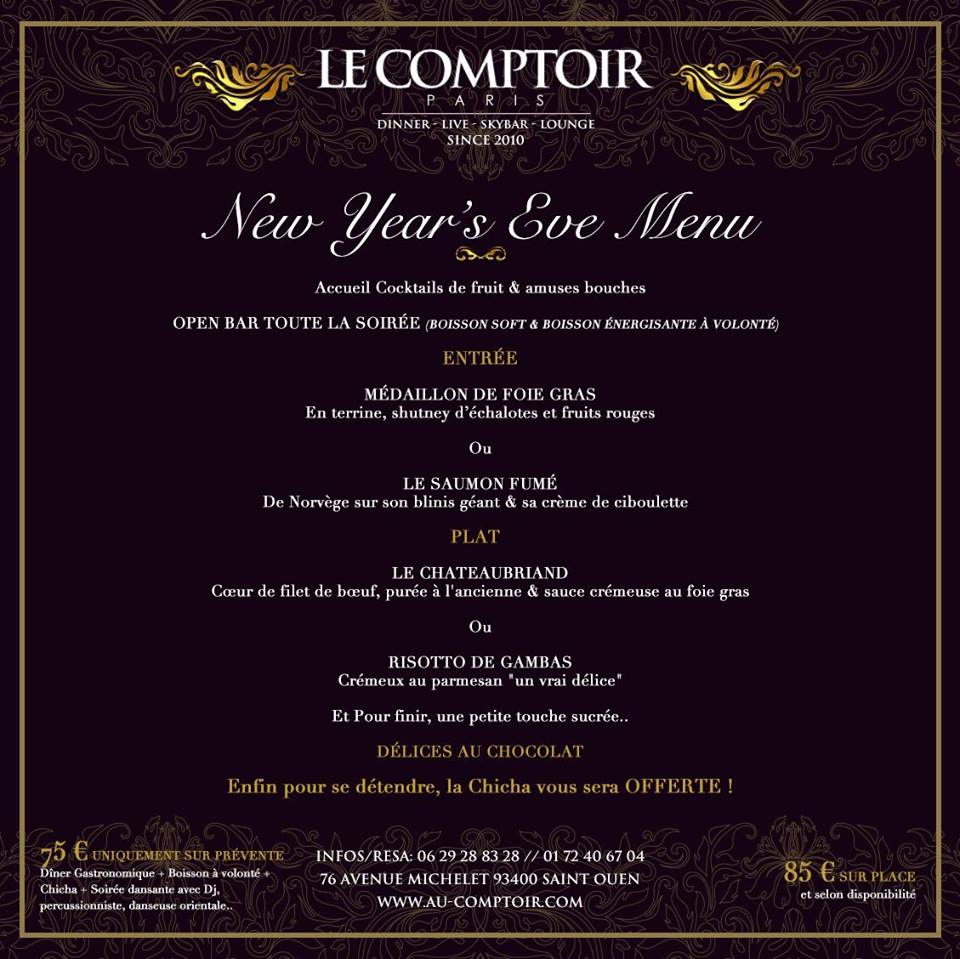 LE COMPTOIR
PARIS
DINNER - LIVE - SKYBAR - LOUNGE
SINCE 2010

New Year's Eve Menu

Accueil Cocktails de fruit & amuses bouches

OPEN BAR TOUTE LA SOIRÉE (BOISSON SOFT & BOISSON ÉNERGISANTE À VOLONTÉ)

ENTRÉE

MÉDAILLON DE FOIE GRAS
En terrine, shutney d'échalotes et fruits rouges

Ou

LE SAUMON FUMÉ
De Norvège sur son blinis géant & sa crème de ciboulette

PLAT

LE CHATEAUBRIAND
Cœur de filet de bœuf, purée à l'ancienne & sauce crémeuse au foie gras

Ou

RISOTTO DE GAMBAS
Crémeux au parmesan "un vrai délice"

Et Pour finir, une petite touche sucrée..

DÉLICES AU CHOCOLAT

Enfin pour se détendre, la Chicha vous sera OFFERTE !

75 € UNIQUEMENT SUR PRÉVENTE
Dîner Gastronomique + Boisson à volonté + Chicha + Soirée dansante avec Dj, percussionniste, danseuse orientale..

INFOS/RESA: 06 29 28 83 28 // 01 72 40 67 04
76 AVENUE MICHELET 93400 SAINT OUEN
WWW.AU-COMPTOIR.COM

85 € SUR PLACE
et selon disponibilité